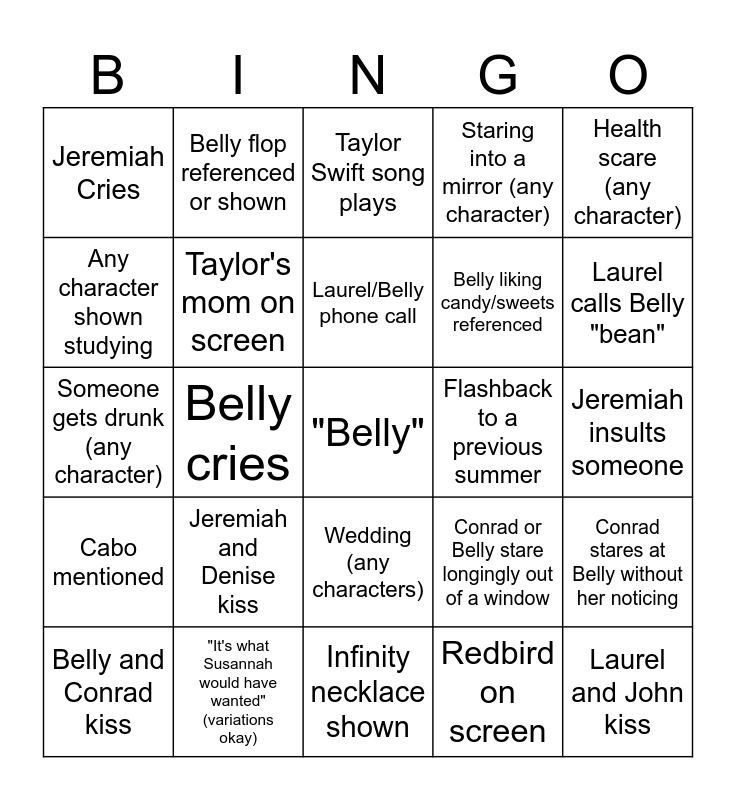 | B | I | N | G | O |
|---|---|---|---|---|
| Jeremiah Cries | Belly flop referenced or shown | Taylor Swift song plays | Staring into a mirror (any character) | Health scare (any character) |
| Any character shown studying | Taylor's mom on screen | Laurel/Belly phone call | Belly liking candy/sweets referenced | Laurel calls Belly "bean" |
| Someone gets drunk (any character) | Belly cries | "Belly" | Flashback to a previous summer | Jeremiah insults someone |
| Cabo mentioned | Jeremiah and Denise kiss | Wedding (any characters) | Conrad or Belly stare longingly out of a window | Conrad stares at Belly without her noticing |
| Belly and Conrad kiss | "It's what Susannah would have wanted" (variations okay) | Infinity necklace shown | Redbird on screen | Laurel and John kiss |